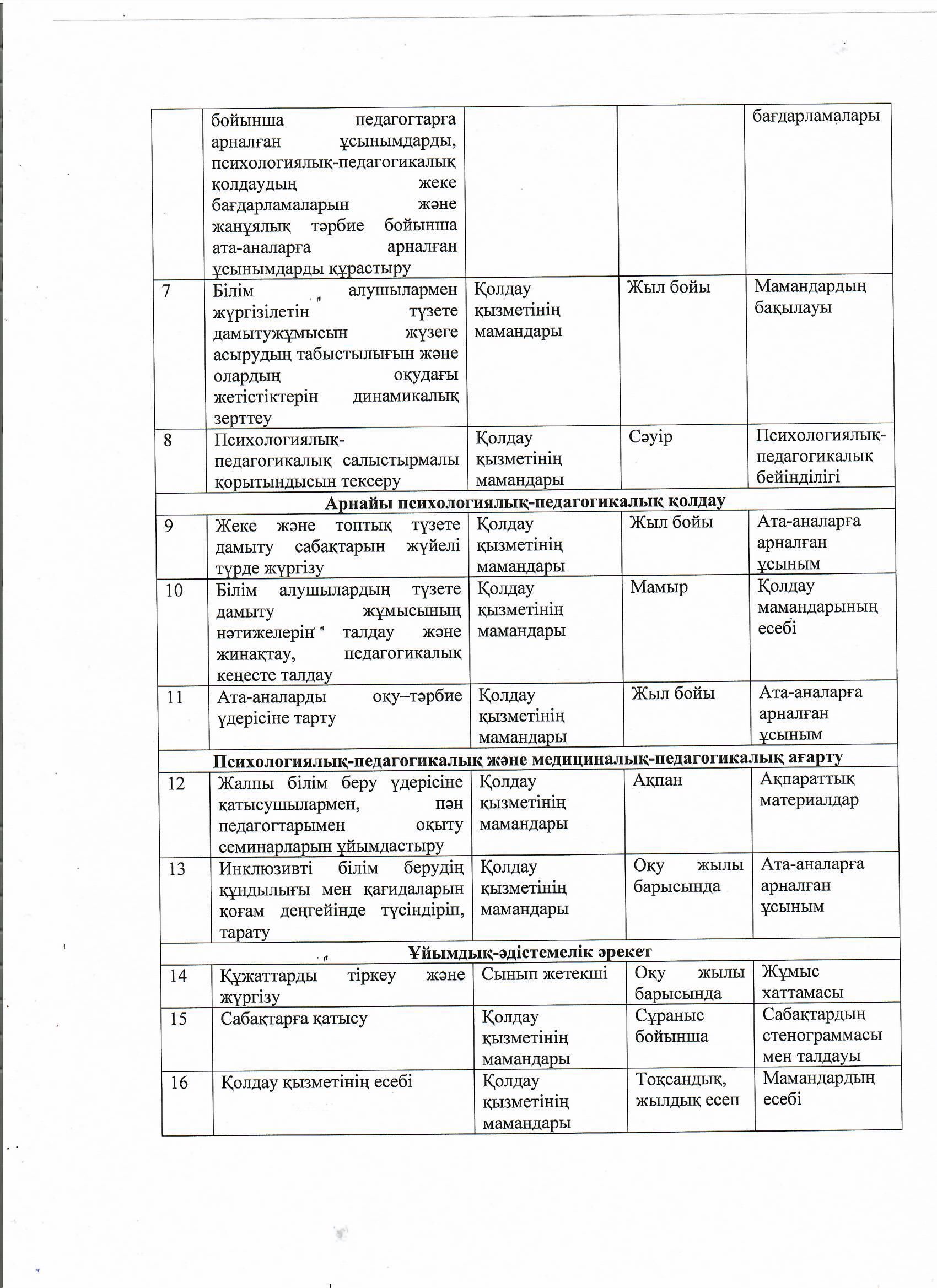 |  | бойынша педагогтарға арналған ұсынымдарды, психологиялық-педагогикалық қолдаудың жеке бағдарламаларын және жанұялық тәрбие бойынша ата-аналарға арналған ұсынымдарды құрастыру |  |  | бағдарламалары |
|---|---|---|---|---|
| 7 | Білім алушылармен жүргізілетін түзете дамытужұмысын жүзеге асырудың табыстылығын және олардың оқудағы жетістіктерін динамикалық зерттеу | Қолдау қызметінің мамандары | Жыл бойы | Мамандардың бақылауы |
| 8 | Психологиялық-педагогикалық салыстырмалы қорытындысын тексеру | Қолдау қызметінің мамандары | Сәуір | Психологиялық-педагогикалық бейінділігі |
| Арнайы психологиялық-педагогикалық қолдау |  |  |  |  |
| 9 | Жеке және топтық түзете дамыту сабақтарын жүйелі түрде жүргізу | Қолдау қызметінің мамандары | Жыл бойы | Ата-аналарға арналған ұсыным |
| 10 | Білім алушылардың түзете дамыту жұмысының нәтижелерін талдау және жинақтау, педагогикалық кеңесте талдау | Қолдау қызметінің мамандары | Мамыр | Қолдау мамандарының есебі |
| 11 | Ата-аналарды оқу–тәрбие үдерісіне тарту | Қолдау қызметінің мамандары | Жыл бойы | Ата-аналарға арналған ұсыным |
| Психологиялық-педагогикалық және медициналық-педагогикалық ағарту |  |  |  |  |
| 12 | Жалпы білім беру үдерісіне қатысушылармен, пән педагогтарымен оқыту семинарларын ұйымдастыру | Қолдау қызметінің мамандары | Ақпан | Ақпараттық материалдар |
| 13 | Инклюзивті білім берудің құндылығы мен қағидаларын қоғам деңгейінде түсіндіріп, тарату | Қолдау қызметінің мамандары | Оқу жылы барысында | Ата-аналарға арналған ұсыным |
| Ұйымдық-әдістемелік әрекет |  |  |  |  |
| 14 | Құжаттарды тіркеу және жүргізу | Сынып жетекші | Оқу жылы барысында | Жұмыс хаттамасы |
| 15 | Сабақтарға қатысу | Қолдау қызметінің мамандары | Сұраныс бойынша | Сабақтардың стенограммасы мен талдауы |
| 16 | Қолдау қызметінің есебі | Қолдау қызметінің мамандары | Тоқсандық, жылдық есеп | Мамандардың есебі |